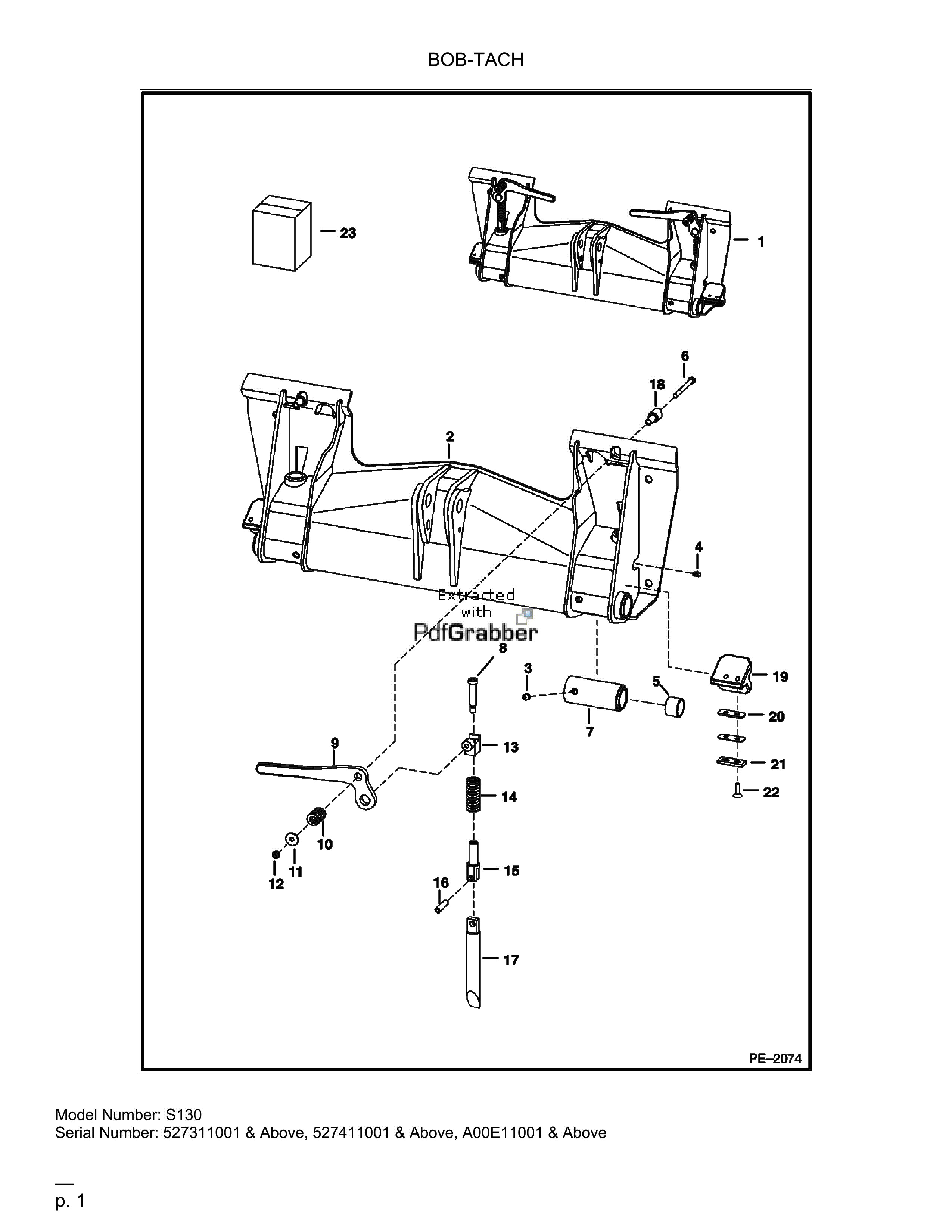 BOB-TACH

23

1

6

18

2

4

Extracted with PdfGrabber

8

3

5

19

7

20

9

13

21

22

14

10

11

12

15

16

17

PE–2074

Model Number: S130
Serial Number: 527311001 & Above, 527411001 & Above, A00E11001 & Above

p. 1